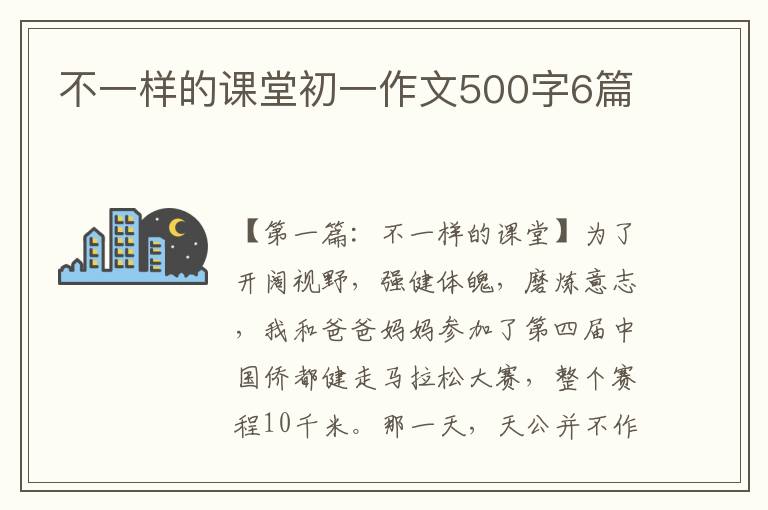 不一样的课堂初一作文500字6篇

【第一篇：不一样的课堂】为了开阔视野，强健体魄，磨炼意志，我和爸爸妈妈参加了第四届中国侨都健走马拉松大赛，整个赛程10千米。那一天，天公并不作